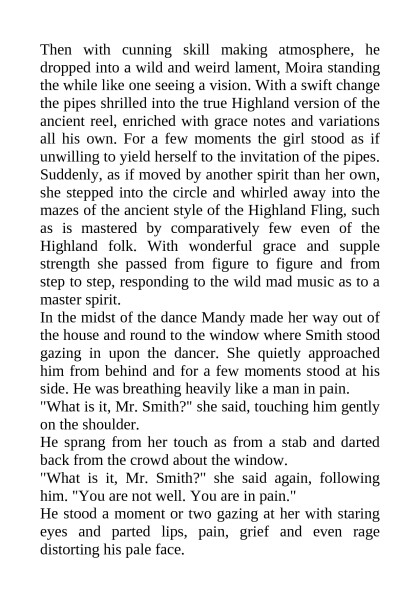 Then with cunning skill making atmosphere, he dropped into a wild and weird lament, Moira standing the while like one seeing a vision. With a swift change the pipes shrilled into the true Highland version of the ancient reel, enriched with grace notes and variations all his own. For a few moments the girl stood as if unwilling to yield herself to the invitation of the pipes. Suddenly, as if moved by another spirit than her own, she stepped into the circle and whirled away into the mazes of the ancient style of the Highland Fling, such as is mastered by comparatively few even of the Highland folk. With wonderful grace and supple strength she passed from figure to figure and from step to step, responding to the wild mad music as to a master spirit.

In the midst of the dance Mandy made her way out of the house and round to the window where Smith stood gazing in upon the dancer. She quietly approached him from behind and for a few moments stood at his side. He was breathing heavily like a man in pain.

"What is it, Mr. Smith?" she said, touching him gently on the shoulder.

He sprang from her touch as from a stab and darted back from the crowd about the window.

"What is it, Mr. Smith?" she said again, following him. "You are not well. You are in pain."

He stood a moment or two gazing at her with staring eyes and parted lips, pain, grief and even rage distorting his pale face.